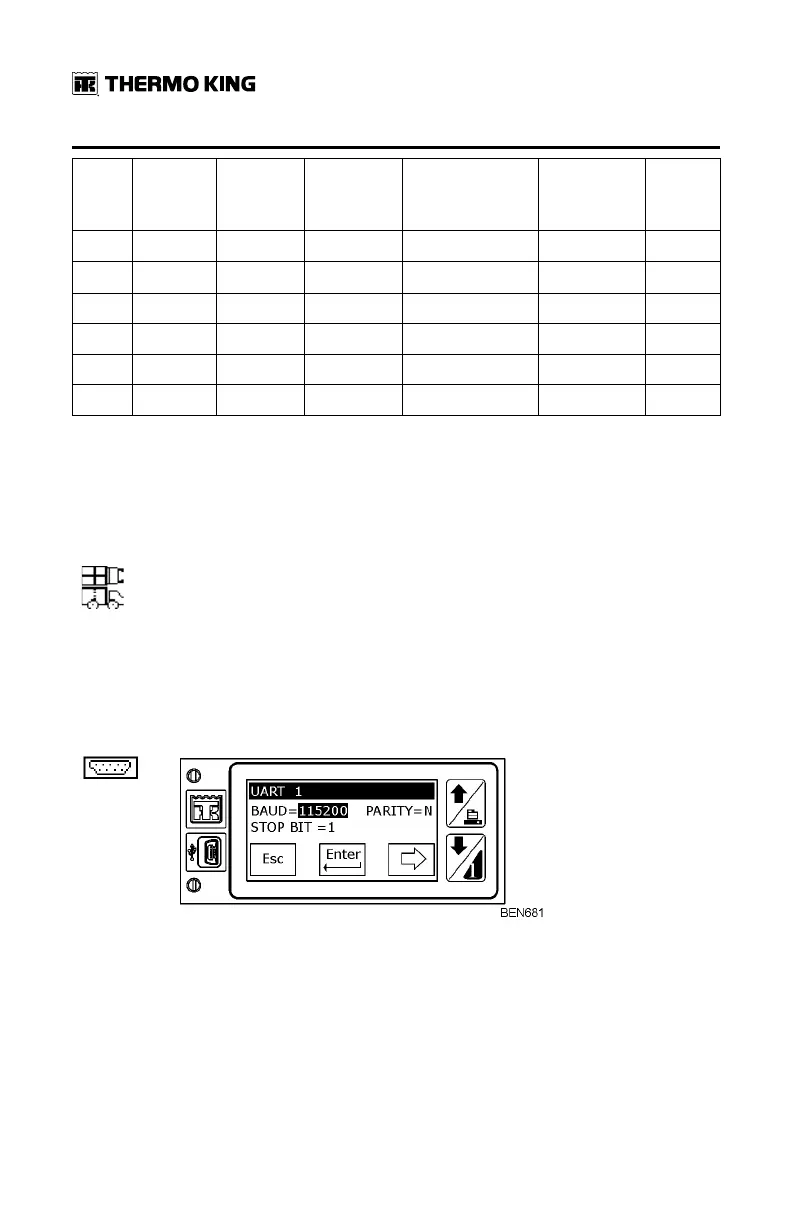 THERMO KING

UART 1
BAUD=115200 PARITY=N
STOP BIT =1
Esc
Enter

BEN681